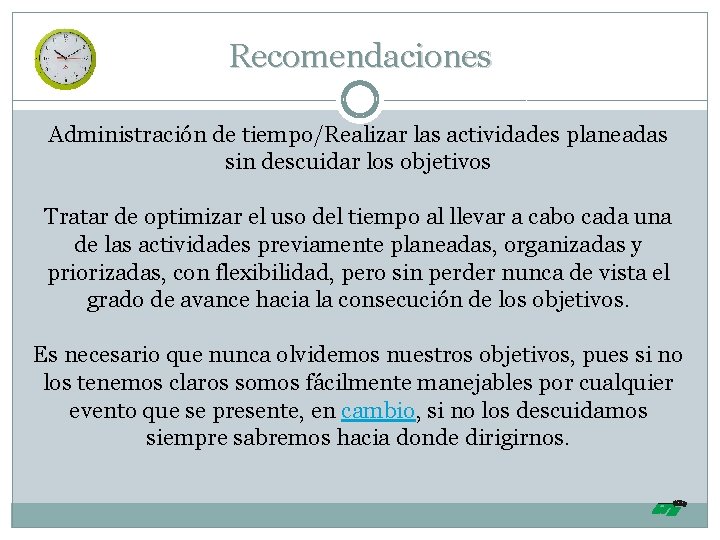 Recomendaciones

Administración de tiempo/Realizar las actividades planeadas sin descuidar los objetivos

Tratar de optimizar el uso del tiempo al llevar a cabo cada una de las actividades previamente planeadas, organizadas y priorizadas, con flexibilidad, pero sin perder nunca de vista el grado de avance hacia la consecución de los objetivos.

Es necesario que nunca olvidemos nuestros objetivos, pues si no los tenemos claros somos fácilmente manejables por cualquier evento que se presente, en cambio, si no los descuidamos siempre sabremos hacia donde dirigirnos.